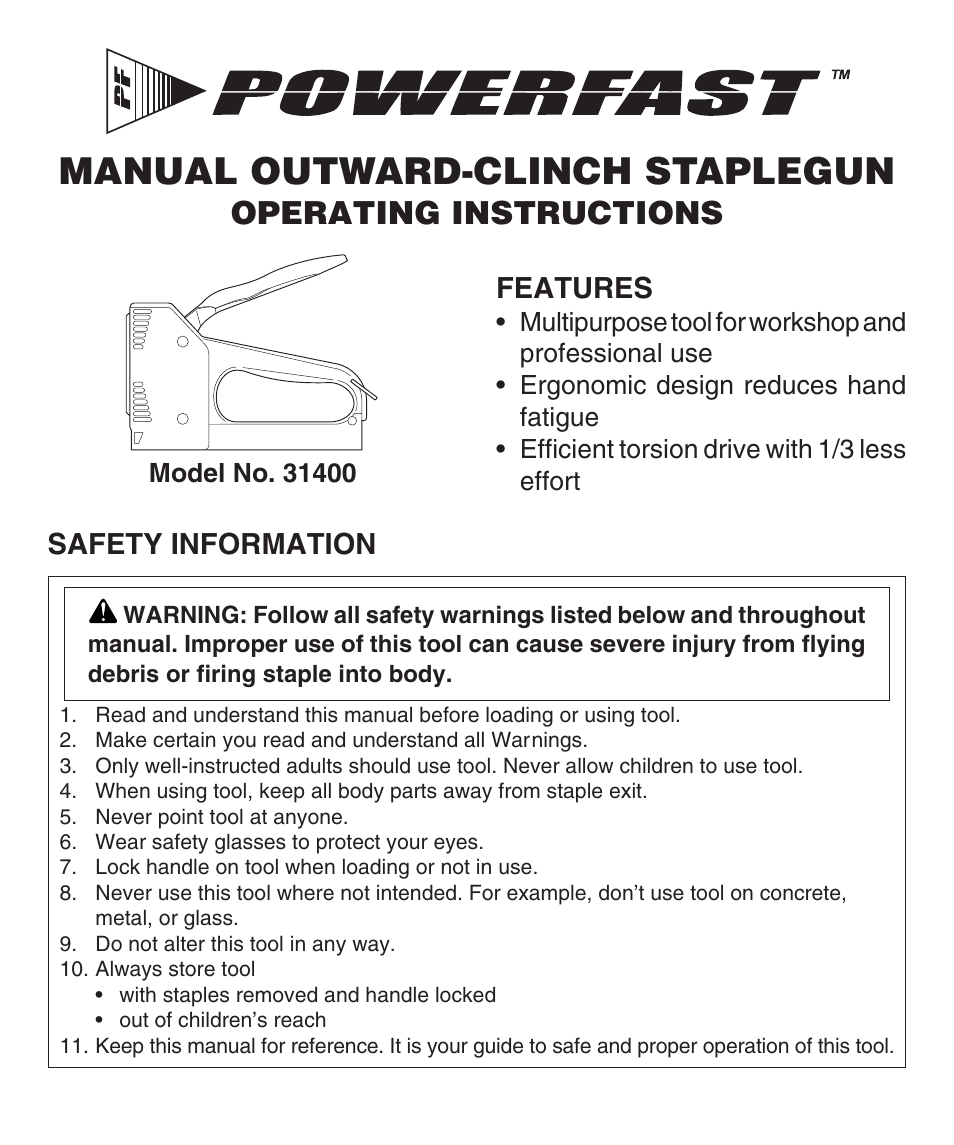 PF POWERFAST™

MANUAL OUTWARD-CLINCH STAPLEGUN
OPERATING INSTRUCTIONS

Model No. 31400

FEATURES
• Multipurpose tool for workshop and professional use
• Ergonomic design reduces hand fatigue
• Efficient torsion drive with 1/3 less effort

SAFETY INFORMATION

WARNING: Follow all safety warnings listed below and throughout manual. Improper use of this tool can cause severe injury from flying debris or firing staple into body.

1. Read and understand this manual before loading or using tool.
2. Make certain you read and understand all Warnings.
3. Only well-instructed adults should use tool. Never allow children to use tool.
4. When using tool, keep all body parts away from staple exit.
5. Never point tool at anyone.
6. Wear safety glasses to protect your eyes.
7. Lock handle on tool when loading or not in use.
8. Never use this tool where not intended. For example, don't use tool on concrete, metal, or glass.
9. Do not alter this tool in any way.
10. Always store tool
• with staples removed and handle locked
• out of children's reach
11. Keep this manual for reference. It is your guide to safe and proper operation of this tool.